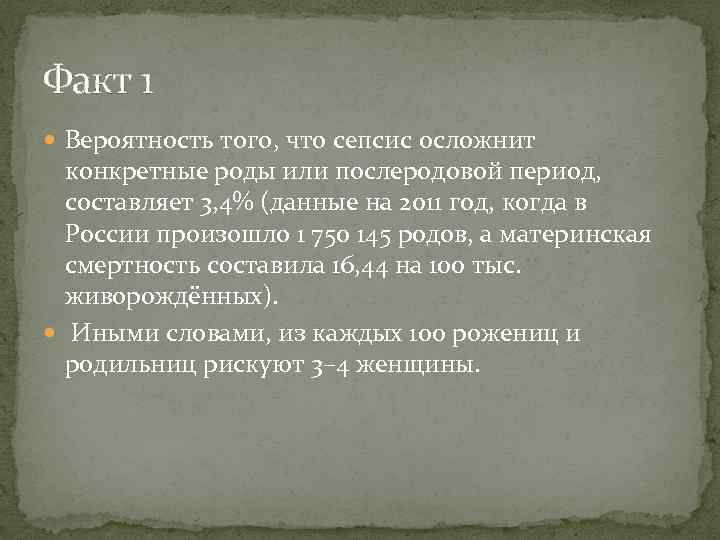 Факт 1

Вероятность того, что сепсис осложнит конкретные роды или послеродовой период, составляет 3,4% (данные на 2011 год, когда в России произошло 1 750 145 родов, а материнская смертность составила 16,44 на 100 тыс. живорождённых).

Иными словами, из каждых 100 рожениц и родильниц рискуют 3–4 женщины.